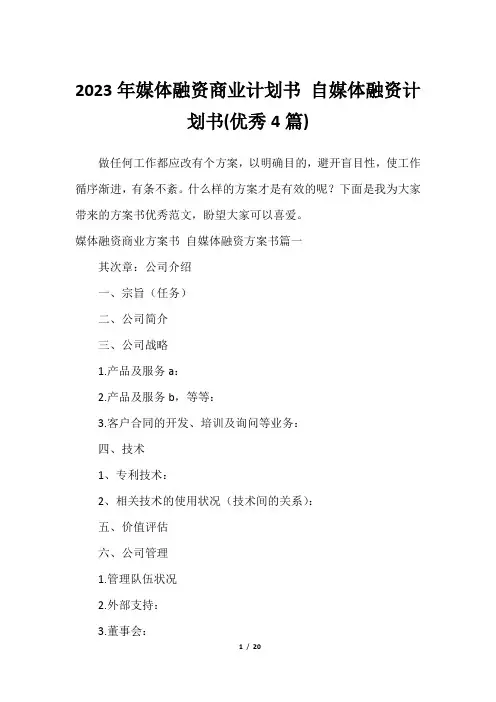 2023 年媒体融资商业计划书 自媒体融资计划书(优秀 4 篇)

做任何工作都应改有个方案，以明确目的，避开盲目性，使工作循序渐进，有条不紊。什么样的方案才是有效的呢？下面是我为大家带来的方案书优秀范文，盼望大家可以喜爱。

媒体融资商业方案书 自媒体融资方案书篇一

其次章：公司介绍

一、宗旨（任务）

二、公司简介

三、公司战略

1.产品及服务 a：

2.产品及服务 b，等等：

3.客户合同的开发、培训及询问等业务：

四、技术

1、专利技术：

2、相关技术的使用状况（技术间的关系）：

五、价值评估

六、公司管理

1.管理队伍状况

2.外部支持：

3.董事会：

1 / 20